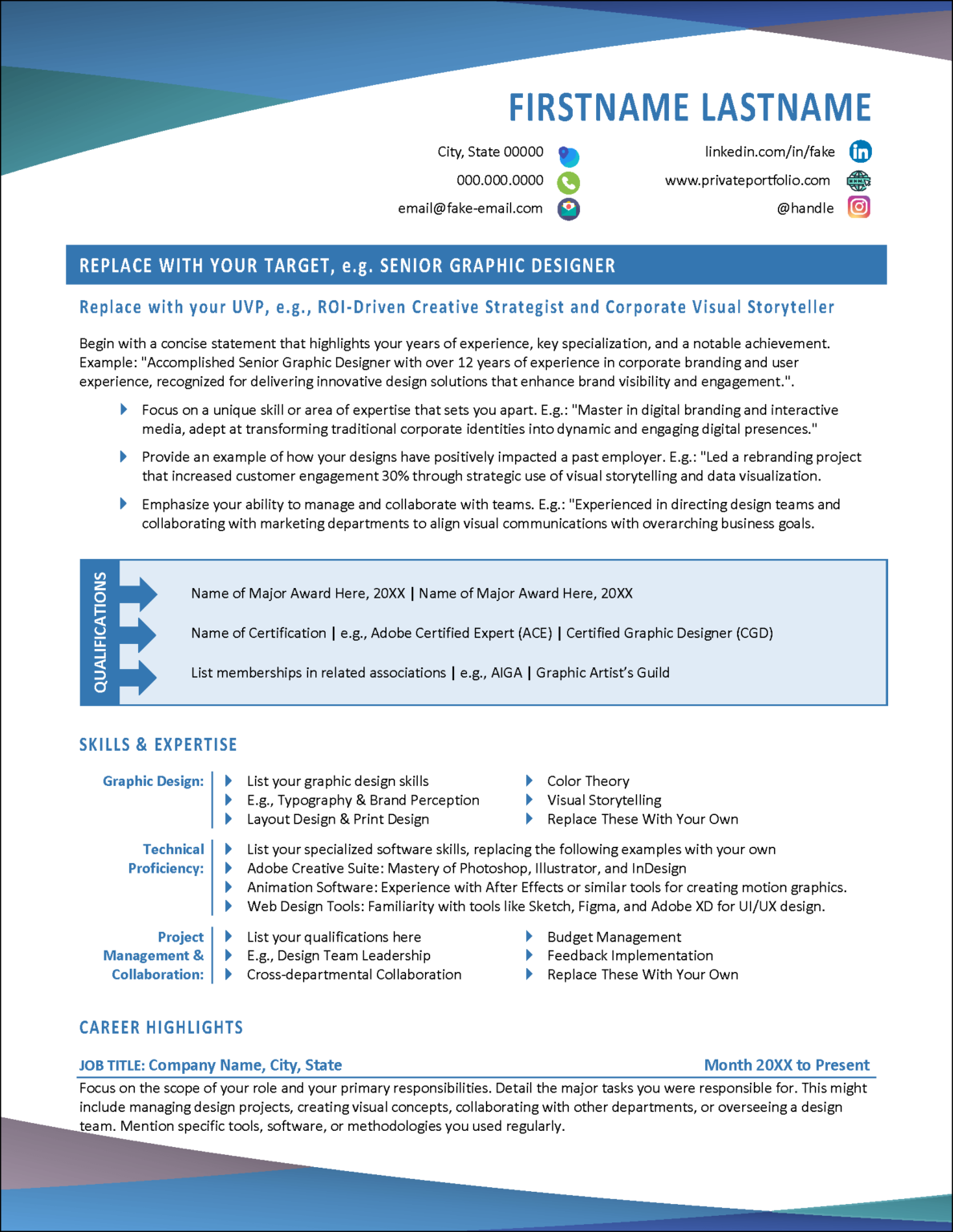 FIRSTNAME LASTNAME

City, State 00000
000.000.0000
email@fake-email.com

linkedin.com/in/fake
www.privateportfolio.com
@handle

REPLACE WITH YOUR TARGET, e.g. SENIOR GRAPHIC DESIGNER

Replace with your UVP, e.g., ROI-Driven Creative Strategist and Corporate Visual Storyteller

Begin with a concise statement that highlights your years of experience, key specialization, and a notable achievement. Example: "Accomplished Senior Graphic Designer with over 12 years of experience in corporate branding and user experience, recognized for delivering innovative design solutions that enhance brand visibility and engagement.".

Focus on a unique skill or area of expertise that sets you apart. E.g.: "Master in digital branding and interactive media, adept at transforming traditional corporate identities into dynamic and engaging digital presences."

Provide an example of how your designs have positively impacted a past employer. E.g.: "Led a rebranding project that increased customer engagement 30% through strategic use of visual storytelling and data visualization.

Emphasize your ability to manage and collaborate with teams. E.g.: "Experienced in directing design teams and collaborating with marketing departments to align visual communications with overarching business goals.

QUALIFICATIONS

Name of Major Award Here, 20XX | Name of Major Award Here, 20XX

Name of Certification | e.g., Adobe Certified Expert (ACE) | Certified Graphic Designer (CGD)

List memberships in related associations | e.g., AIGA | Graphic Artist's Guild

SKILLS & EXPERTISE

Graphic Design:
List your graphic design skills
E.g., Typography & Brand Perception
Layout Design & Print Design
Color Theory
Visual Storytelling
Replace These With Your Own

Technical Proficiency:
List your specialized software skills, replacing the following examples with your own
Adobe Creative Suite: Mastery of Photoshop, Illustrator, and InDesign
Animation Software: Experience with After Effects or similar tools for creating motion graphics.
Web Design Tools: Familiarity with tools like Sketch, Figma, and Adobe XD for UI/UX design.

Project Management & Collaboration:
List your qualifications here
E.g., Design Team Leadership
Cross-departmental Collaboration
Budget Management
Feedback Implementation
Replace These With Your Own

CAREER HIGHLIGHTS

JOB TITLE: Company Name, City, State
Month 20XX to Present

Focus on the scope of your role and your primary responsibilities. Detail the major tasks you were responsible for. This might include managing design projects, creating visual concepts, collaborating with other departments, or overseeing a design team. Mention specific tools, software, or methodologies you used regularly.